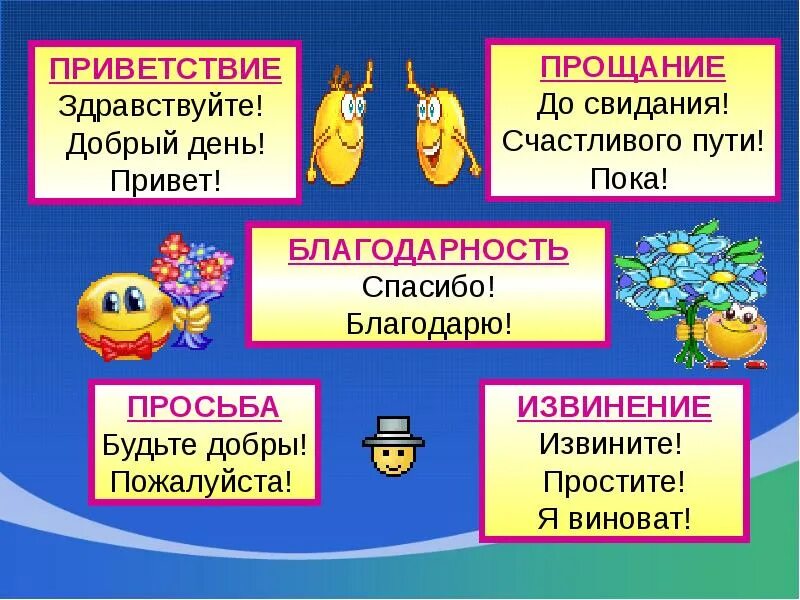 ПРИВЕТСТВИЕ
Здравствуйте!
Добрый день!
Привет!

ПРОЩАНИЕ
До свидания!
Счастливого пути!
Пока!

БЛАГОДАРНОСТЬ
Спасибо!
Благодарю!

ПРОСЬБА
Будьте добры!
Пожалуйста!

ИЗВИНЕНИЕ
Извините!
Простите!
Я виноват!